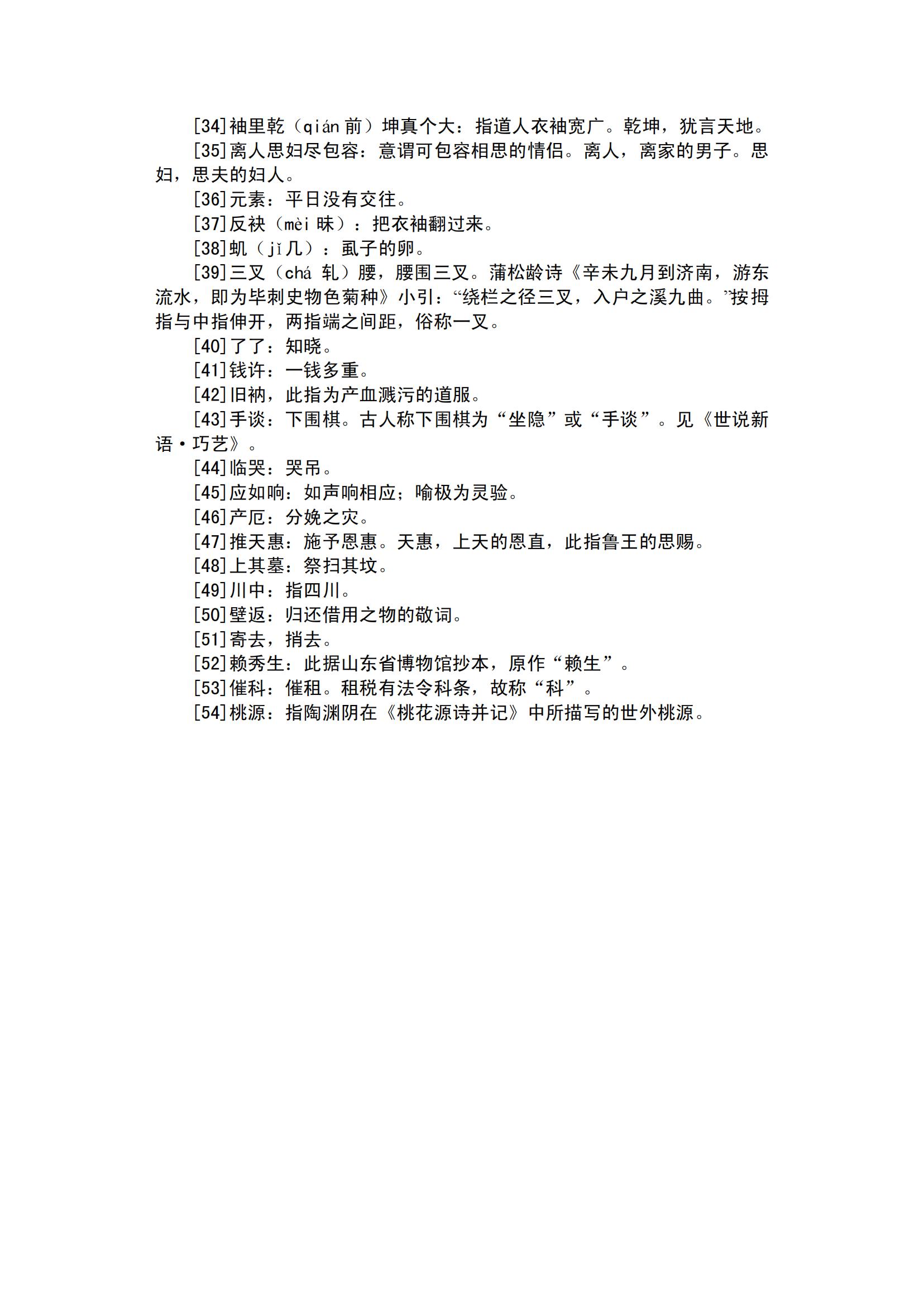 [34]袖里乾（qián 前）坤真个大：指道人衣袖宽广。乾坤，犹言天地。

[35]离人思妇尽包容：意谓可包容相思的情侣。离人，离家的男子。思妇，思夫的妇人。

[36]元素：平日没有交往。

[37]反袂（mèi 昧）：把衣袖翻过来。

[38]虮（jǐ 几）：虱子的卵。

[39]三叉（chá 轧）腰，腰围三叉。蒲松龄诗《辛未九月到济南，游东流水，即为毕刺史物色菊种》小引：“绕栏之径三叉，入户之溪九曲。”按拇指与中指伸开，两指端之间距，俗称一叉。

[40]了了：知晓。

[41]钱许：一钱多重。

[42]旧衲，此指为产血溅污的道服。

[43]手谈：下围棋。古人称下围棋为“坐隐”或“手谈”。见《世说新语·巧艺》。

[44]临哭：哭吊。

[45]应如响：如声响相应；喻极为灵验。

[46]产厄：分娩之灾。

[47]推天惠：施予恩惠。天惠，上天的恩直，此指鲁王的思赐。

[48]上其墓：祭扫其坟。

[49]川中：指四川。

[50]壁返：归还借用之物的敬词。

[51]寄去，捎去。

[52]赖秀生：此据山东省博物馆抄本，原作“赖生”。

[53]催科：催租。租税有法令科条，故称“科”。

[54]桃源：指陶渊阴在《桃花源诗并记》中所描写的世外桃源。